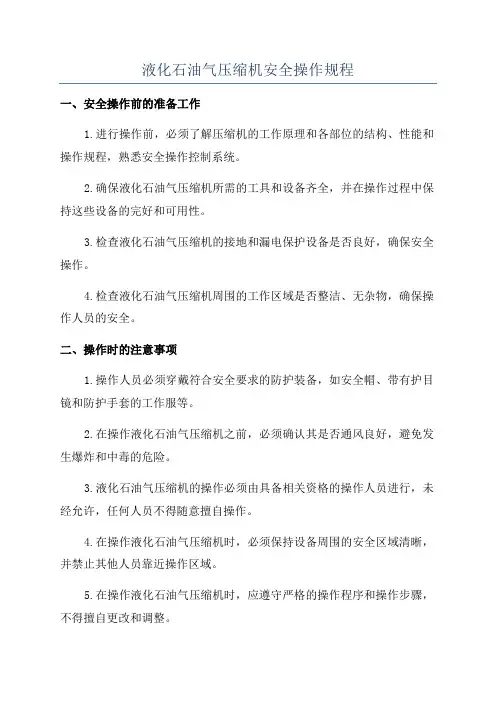 液化石油气压缩机安全操作规程

一、安全操作前的准备工作

1.进行操作前，必须了解压缩机的工作原理和各部位的结构、性能和操作规程，熟悉安全操作控制系统。

2.确保液化石油气压缩机所需的工具和设备齐全，并在操作过程中保持这些设备的完好和可用性。

3.检查液化石油气压缩机的接地和漏电保护设备是否良好，确保安全操作。

4.检查液化石油气压缩机周围的工作区域是否整洁、无杂物，确保操作人员的安全。

二、操作时的注意事项

1.操作人员必须穿戴符合安全要求的防护装备，如安全帽、带有护目镜和防护手套的工作服等。

2.在操作液化石油气压缩机之前，必须确认其是否通风良好，避免发生爆炸和中毒的危险。

3.液化石油气压缩机的操作必须由具备相关资格的操作人员进行，未经允许，任何人员不得随意擅自操作。

4.在操作液化石油气压缩机时，必须保持设备周围的安全区域清晰，并禁止其他人员靠近操作区域。

5.在操作液化石油气压缩机时，应遵守严格的操作程序和操作步骤，不得擅自更改和调整。